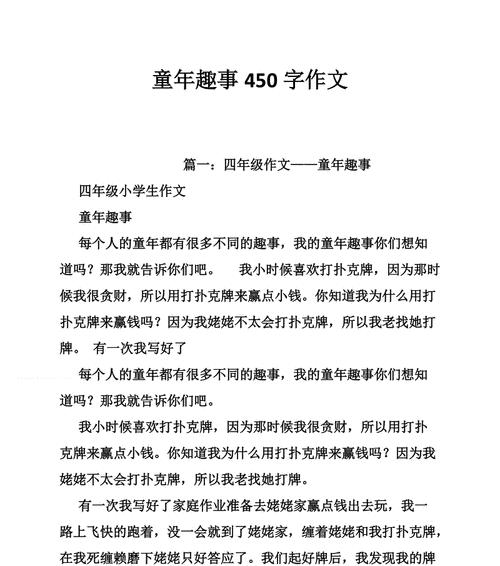 童年趣事 450 字作文

篇一：四年级作文——童年趣事

四年级小学生作文

童年趣事

每个人的童年都有很多不同的趣事，我的童年趣事你们想知道吗？那我就告诉你们吧。　我小时候喜欢打扑克牌，因为那时候我很贪财，所以用打扑克牌来赢点小钱。你知道我为什么用打扑克牌来赢钱吗？因为我姥姥不太会打扑克牌，所以我老找她打牌。　有一次我写好了

每个人的童年都有很多不同的趣事，我的童年趣事你们想知道吗？那我就告诉你们吧。

我小时候喜欢打扑克牌，因为那时候我很贪财，所以用打扑克牌来赢点小钱。你知道我为什么用打扑克牌来赢钱吗？因为我姥姥不太会打扑克牌，所以我老找她打牌。

有一次我写好了家庭作业准备去姥姥家赢点钱出去玩，我一路上飞快的跑着，没一会就到了姥姥家，缠着姥姥和我打扑克牌，在我死缠赖磨下姥姥只好答应了。我们起好牌后，我发现我的牌